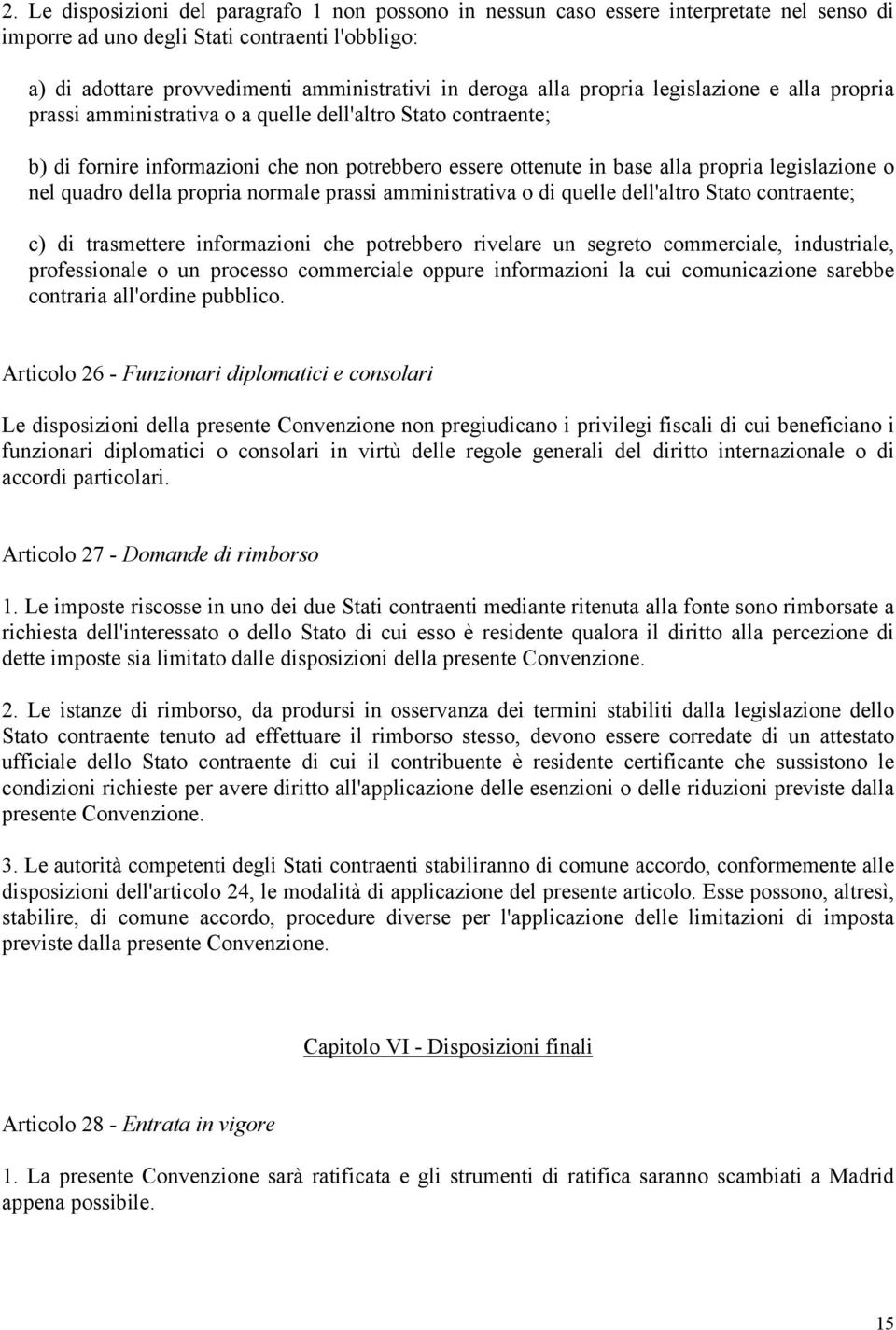 2. Le disposizioni del paragrafo 1 non possono in nessun caso essere interpretate nel senso di imporre ad uno degli Stati contraenti l'obbligo:

a) di adottare provvedimenti amministrativi in deroga alla propria legislazione e alla propria prassi amministrativa o a quelle dell'altro Stato contraente;

b) di fornire informazioni che non potrebbero essere ottenute in base alla propria legislazione o nel quadro della propria normale prassi amministrativa o di quelle dell'altro Stato contraente;

c) di trasmettere informazioni che potrebbero rivelare un segreto commerciale, industriale, professionale o un processo commerciale oppure informazioni la cui comunicazione sarebbe contraria all'ordine pubblico.

Articolo 26 - Funzionari diplomatici e consolari

Le disposizioni della presente Convenzione non pregiudicano i privilegi fiscali di cui beneficiano i funzionari diplomatici o consolari in virtù delle regole generali del diritto internazionale o di accordi particolari.

Articolo 27 - Domande di rimborso

1. Le imposte riscosse in uno dei due Stati contraenti mediante ritenuta alla fonte sono rimborsate a richiesta dell'interessato o dello Stato di cui esso è residente qualora il diritto alla percezione di dette imposte sia limitato dalle disposizioni della presente Convenzione.

2. Le istanze di rimborso, da prodursi in osservanza dei termini stabiliti dalla legislazione dello Stato contraente tenuto ad effettuare il rimborso stesso, devono essere corredate di un attestato ufficiale dello Stato contraente di cui il contribuente è residente certificante che sussistono le condizioni richieste per avere diritto all'applicazione delle esenzioni o delle riduzioni previste dalla presente Convenzione.

3. Le autorità competenti degli Stati contraenti stabiliranno di comune accordo, conformemente alle disposizioni dell'articolo 24, le modalità di applicazione del presente articolo. Esse possono, altresì, stabilire, di comune accordo, procedure diverse per l'applicazione delle limitazioni di imposta previste dalla presente Convenzione.

Capitolo VI - Disposizioni finali

Articolo 28 - Entrata in vigore

1. La presente Convenzione sarà ratificata e gli strumenti di ratifica saranno scambiati a Madrid appena possibile.

15